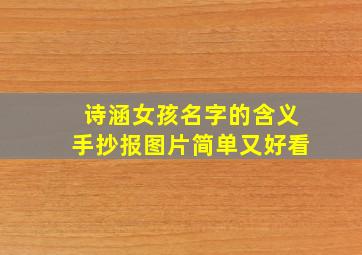 诗涵女孩名字的含义
手抄报图片简单又好看